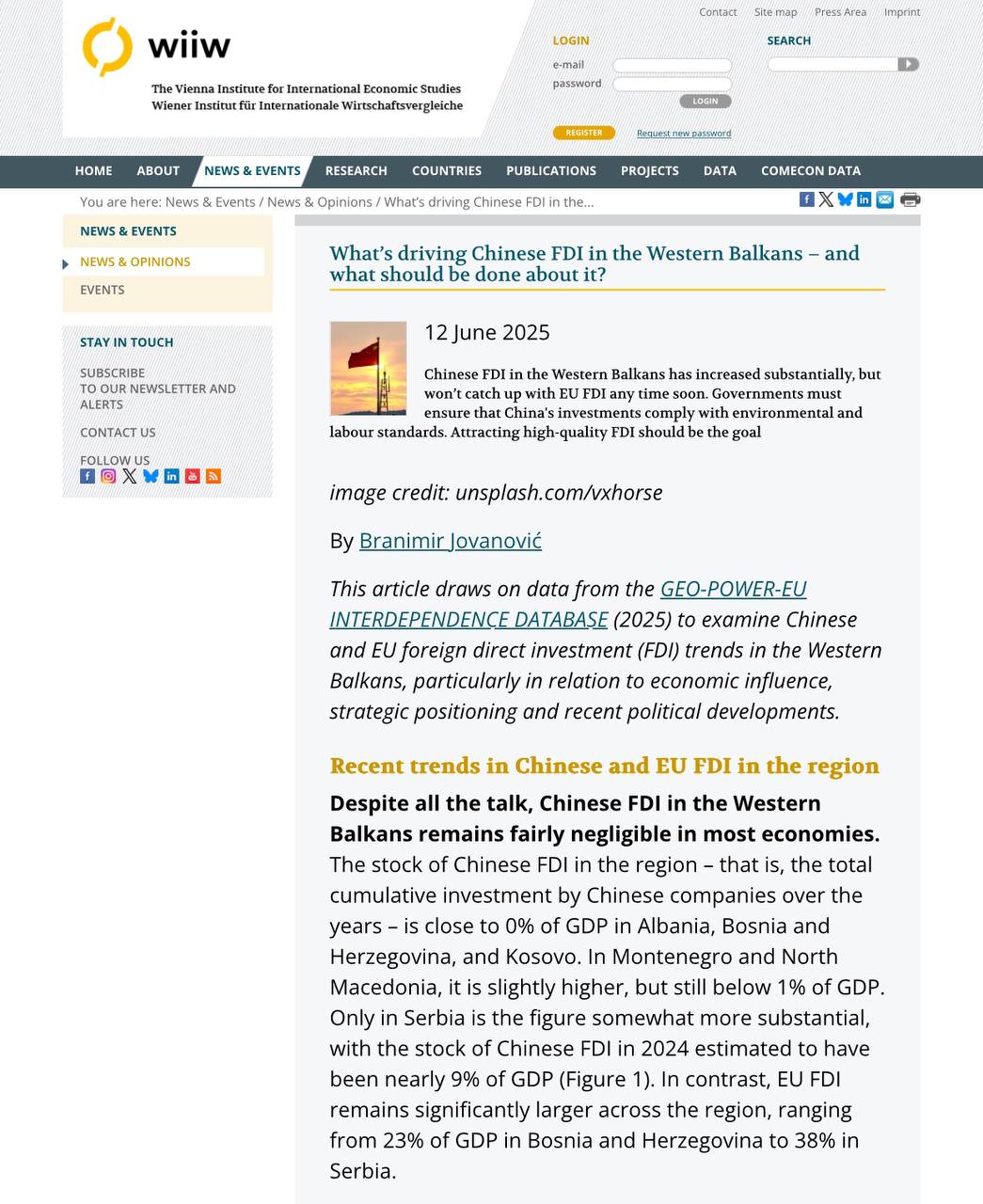 wiiw
The Vienna Institute for International Economic Studies
Wiener Institut für Internationale Wirtschaftsvergleiche

Contact Site map Press Area Imprint

LOGIN
e-mail
password
LOGIN
REGISTER
Request new password

SEARCH

HOME ABOUT NEWS & EVENTS RESEARCH COUNTRIES PUBLICATIONS PROJECTS DATA COMECON DATA

You are here: News & Events / News & Opinions / What's driving Chinese FDI in the...

NEWS & EVENTS
NEWS & OPINIONS
EVENTS

STAY IN TOUCH
SUBSCRIBE TO OUR NEWSLETTER AND ALERTS
CONTACT US
FOLLOW US

What's driving Chinese FDI in the Western Balkans – and what should be done about it?

12 June 2025

Chinese FDI in the Western Balkans has increased substantially, but won't catch up with EU FDI any time soon. Governments must ensure that China's investments comply with environmental and labour standards. Attracting high-quality FDI should be the goal

image credit: unsplash.com/vxhorse

By Branimir Jovanović

This article draws on data from the GEO-POWER-EU INTERDEPENDENCE DATABASE (2025) to examine Chinese and EU foreign direct investment (FDI) trends in the Western Balkans, particularly in relation to economic influence, strategic positioning and recent political developments.

Recent trends in Chinese and EU FDI in the region

Despite all the talk, Chinese FDI in the Western Balkans remains fairly negligible in most economies. The stock of Chinese FDI in the region – that is, the total cumulative investment by Chinese companies over the years – is close to 0% of GDP in Albania, Bosnia and Herzegovina, and Kosovo. In Montenegro and North Macedonia, it is slightly higher, but still below 1% of GDP. Only in Serbia is the figure somewhat more substantial, with the stock of Chinese FDI in 2024 estimated to have been nearly 9% of GDP (Figure 1). In contrast, EU FDI remains significantly larger across the region, ranging from 23% of GDP in Bosnia and Herzegovina to 38% in Serbia.